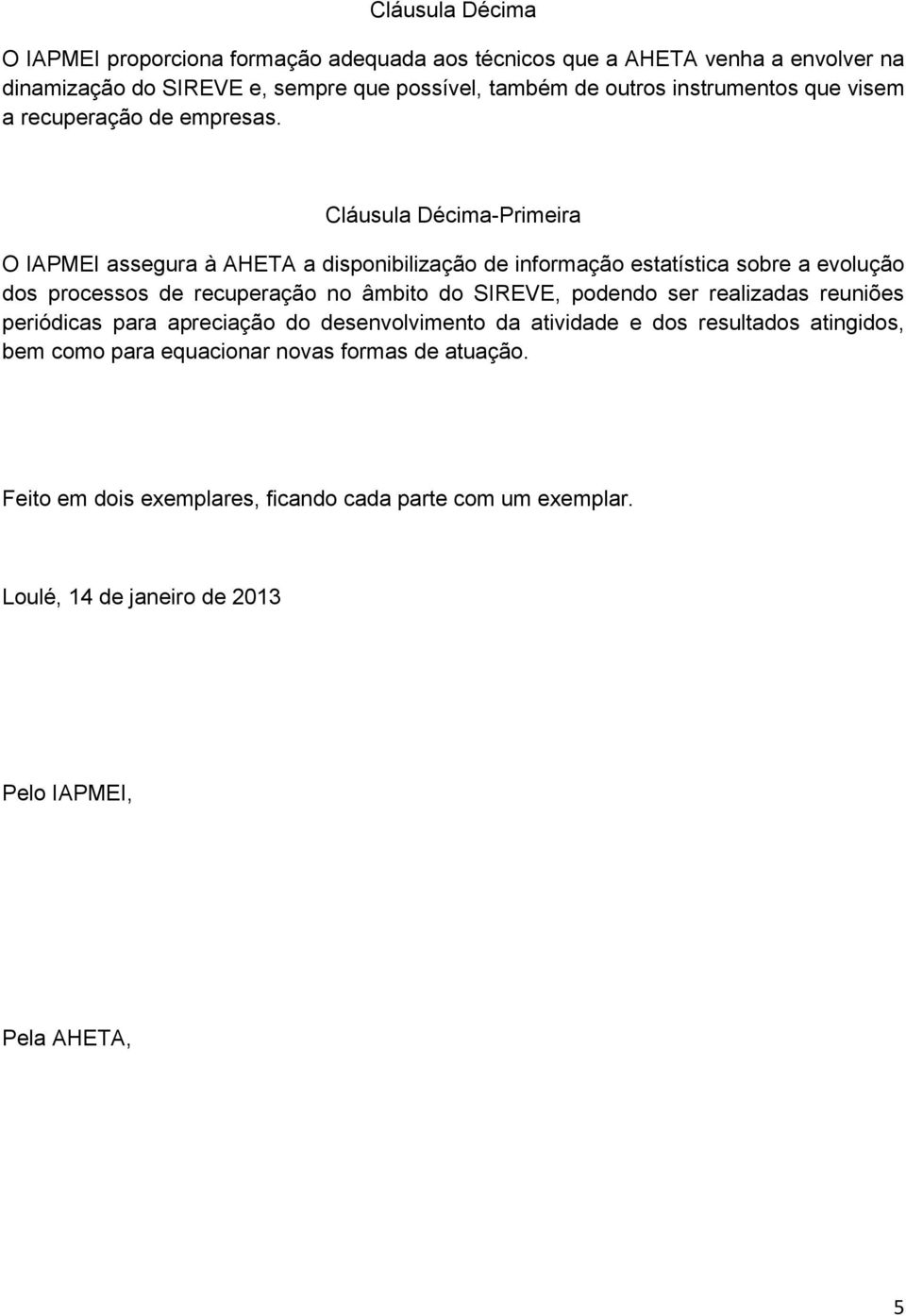 Cláusula Décima

O IAPMEI proporciona formação adequada aos técnicos que a AHETA venha a envolver na dinamização do SIREVE e, sempre que possível, também de outros instrumentos que visem a recuperação de empresas.

Cláusula Décima-Primeira

O IAPMEI assegura à AHETA a disponibilização de informação estatística sobre a evolução dos processos de recuperação no âmbito do SIREVE, podendo ser realizadas reuniões periódicas para apreciação do desenvolvimento da atividade e dos resultados atingidos, bem como para equacionar novas formas de atuação.

Feito em dois exemplares, ficando cada parte com um exemplar.

Loulé, 14 de janeiro de 2013

Pelo IAPMEI,

Pela AHETA,

5